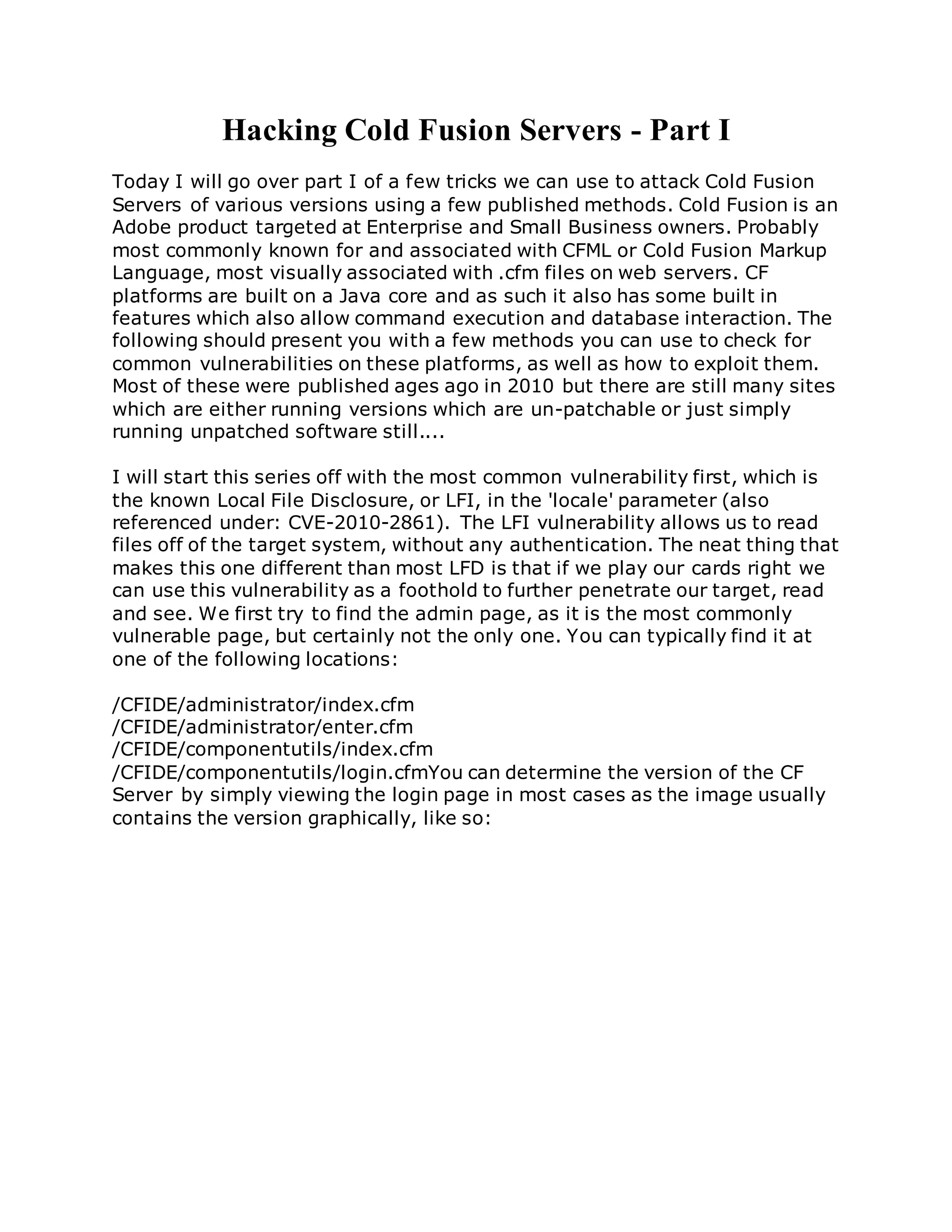 Hacking Cold Fusion Servers - Part I

Today I will go over part I of a few tricks we can use to attack Cold Fusion Servers of various versions using a few published methods. Cold Fusion is an Adobe product targeted at Enterprise and Small Business owners. Probably most commonly known for and associated with CFML or Cold Fusion Markup Language, most visually associated with .cfm files on web servers. CF platforms are built on a Java core and as such it also has some built in features which also allow command execution and database interaction. The following should present you with a few methods you can use to check for common vulnerabilities on these platforms, as well as how to exploit them. Most of these were published ages ago in 2010 but there are still many sites which are either running versions which are un-patchable or just simply running unpatched software still....

I will start this series off with the most common vulnerability first, which is the known Local File Disclosure, or LFI, in the 'locale' parameter (also referenced under: CVE-2010-2861). The LFI vulnerability allows us to read files off of the target system, without any authentication. The neat thing that makes this one different than most LFD is that if we play our cards right we can use this vulnerability as a foothold to further penetrate our target, read and see. We first try to find the admin page, as it is the most commonly vulnerable page, but certainly not the only one. You can typically find it at one of the following locations:

/CFIDE/administrator/index.cfm
/CFIDE/administrator/enter.cfm
/CFIDE/componentutils/index.cfm
/CFIDE/componentutils/login.cfmYou can determine the version of the CF Server by simply viewing the login page in most cases as the image usually contains the version graphically, like so: